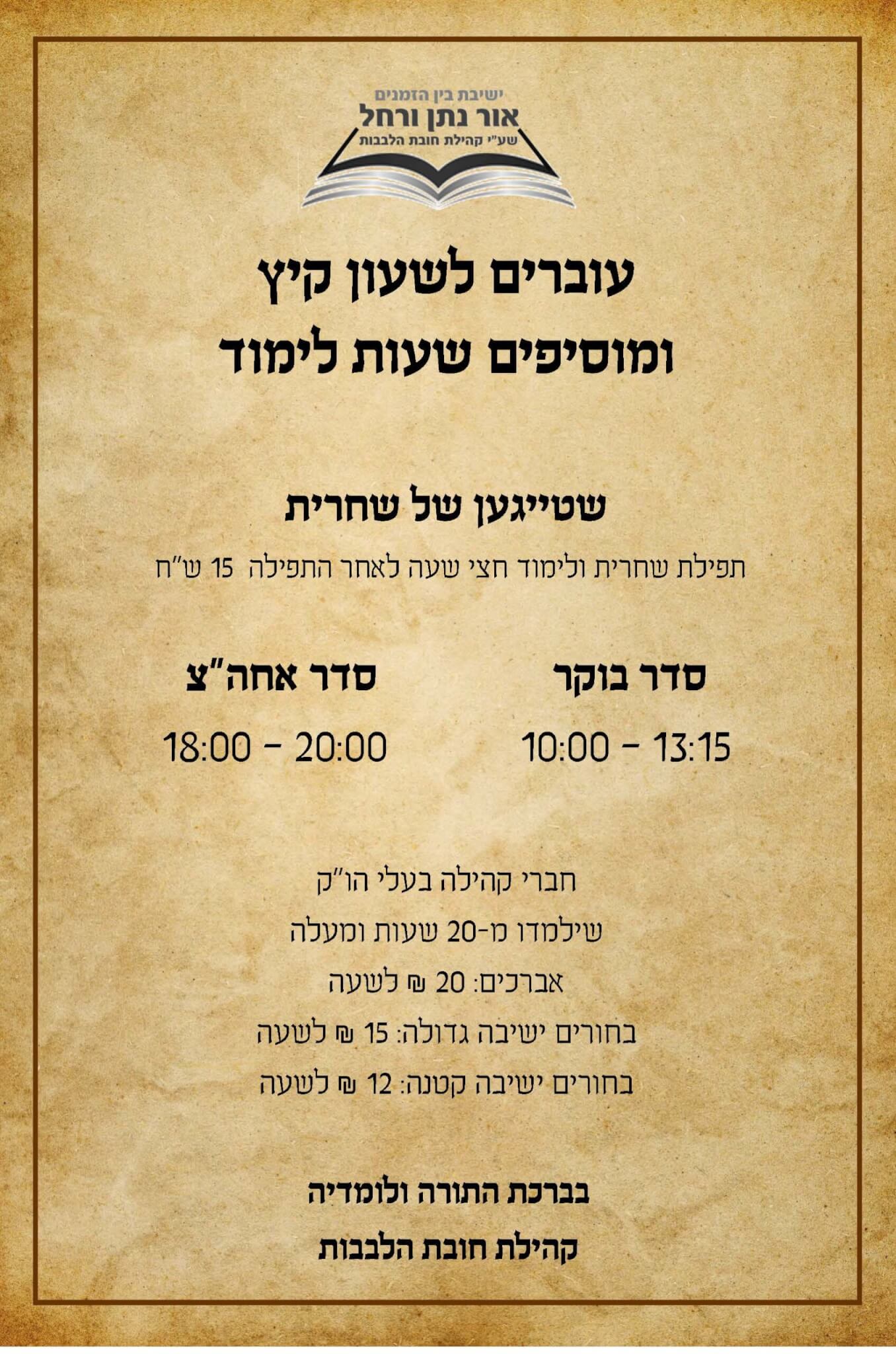 ישיבת בין הזמנים
אור נתן ורחל
שע"י קהילת חובת הלבבות

עוברים לשעון קיץ
ומוסיפים שעות לימוד

שטייגען של שחרית

תפילת שחרית ולימוד חצי שעה לאחר התפילה 15 ש"ח

סדר בוקר
10:00 - 13:15

סדר אחה"צ
18:00 - 20:00

חברי קהילה בעלי הו"ק
שילמדו מ-20 שעות ומעלה
אברכים: 20 ₪ לשעה
בחורים ישיבה גדולה: 15 ₪ לשעה
בחורים ישיבה קטנה: 12 ₪ לשעה

בברכת התורה ולומדיה
קהילת חובת הלבבות